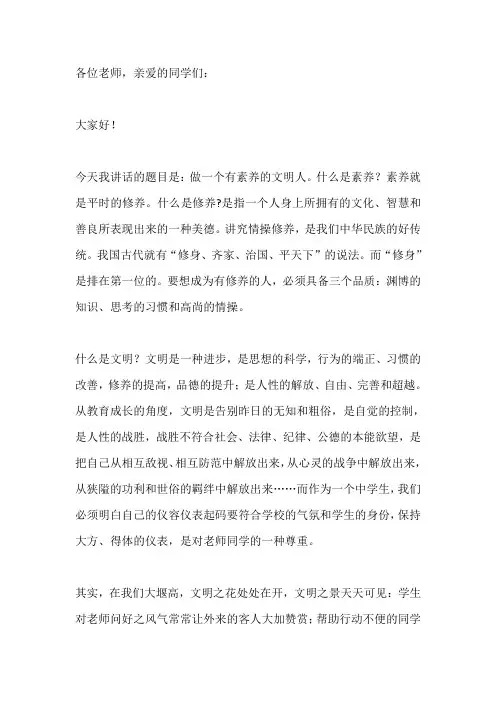 各位老师，亲爱的同学们：

大家好！

今天我讲话的题目是：做一个有素养的文明人。什么是素养？素养就是平时的修养。什么是修养?是指一个人身上所拥有的文化、智慧和善良所表现出来的一种美德。讲究情操修养，是我们中华民族的好传统。我国古代就有“修身、齐家、治国、平天下”的说法。而“修身”是排在第一位的。要想成为有修养的人，必须具备三个品质：渊博的知识、思考的习惯和高尚的情操。

什么是文明？文明是一种进步，是思想的科学，行为的端正、习惯的改善，修养的提高，品德的提升；是人性的解放、自由、完善和超越。从教育成长的角度，文明是告别昨日的无知和粗俗，是自觉的控制，是人性的战胜，战胜不符合社会、法律、纪律、公德的本能欲望，是把自己从相互敌视、相互防范中解放出来，从心灵的战争中解放出来，从狭隘的功利和世俗的羁绊中解放出来……而作为一个中学生，我们必须明白自己的仪容仪表起码要符合学校的气氛和学生的身份，保持大方、得体的仪表，是对老师同学的一种尊重。

其实，在我们大堰高，文明之花处处在开，文明之景天天可见：学生对老师问好之风气常常让外来的客人大加赞赏；帮助行动不便的同学